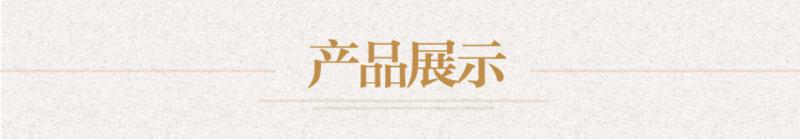 产品展示